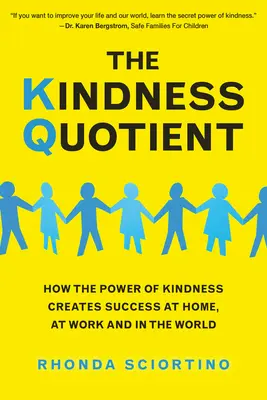 "If you want to improve your life and our world, learn the secret power of kindness."
– Dr. Karen Bergstrom, Safe Families For Children

THE
KINDNESS
QUOTIENT

HOW THE POWER OF KINDNESS CREATES SUCCESS AT HOME, AT WORK AND IN THE WORLD

RHONDA SCIORTINO